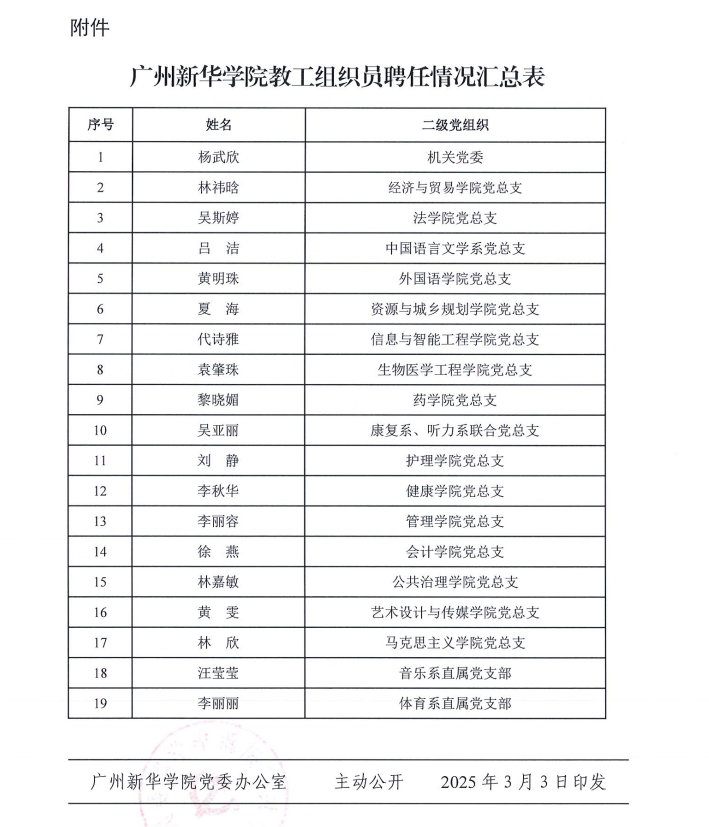 附件

广州新华学院教工组织员聘任情况汇总表

| 序号 | 姓名 | 二级党组织 |
|---|---|---|
| 1 | 杨武欣 | 机关党委 |
| 2 | 林祎晗 | 经济与贸易学院党总支 |
| 3 | 吴斯婷 | 法学院党总支 |
| 4 | 吕　洁 | 中国语言文学系党总支 |
| 5 | 黄明珠 | 外国语学院党总支 |
| 6 | 夏　海 | 资源与城乡规划学院党总支 |
| 7 | 代诗雅 | 信息与智能工程学院党总支 |
| 8 | 袁肇珠 | 生物医学工程学院党总支 |
| 9 | 黎晓媚 | 药学院党总支 |
| 10 | 吴亚丽 | 康复系、听力系联合党总支 |
| 11 | 刘　静 | 护理学院党总支 |
| 12 | 李秋华 | 健康学院党总支 |
| 13 | 李丽容 | 管理学院党总支 |
| 14 | 徐　燕 | 会计学院党总支 |
| 15 | 林嘉敏 | 公共治理学院党总支 |
| 16 | 黄　雯 | 艺术设计与传媒学院党总支 |
| 17 | 林　欣 | 马克思主义学院党总支 |
| 18 | 汪莹莹 | 音乐系直属党支部 |
| 19 | 李丽丽 | 体育系直属党支部 |

广州新华学院党委办公室　　主动公开　　2025 年 3 月 3 日印发